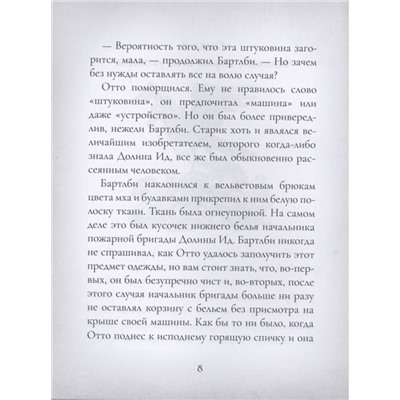 — Вероятность того, что эта штуковина загорится, мала, — продолжил Бартлби. — Но зачем без нужды оставлять все на волю случая?

Отто поморщился. Ему не нравилось слово «штуковина», он предпочитал «машина» или даже «устройство». Но он был более привередлив, нежели Бартлби. Старик хоть и являлся величайшим изобретателем, которого когда-либо знала Долина Ид, все же был обыкновенно рассеянным человеком.

Бартлби наклонился к вельветовым брюкам цвета мха и булавками прикрепил к ним белую полоску ткани. Ткань была огнеупорной. На самом деле это был кусочек нижнего белья начальника пожарной бригады Долины Ид. Бартлби никогда не спрашивал, как Отто удалось заполучить этот предмет одежды, но вам стоит знать, что, во-первых, он был безупречно чист и, во-вторых, после этого случая начальник бригады больше ни разу не оставлял корзину с бельем без присмотра на крыше своей машины. Как бы то ни было, когда Отто поднес к исподнему горящую спичку и она

8